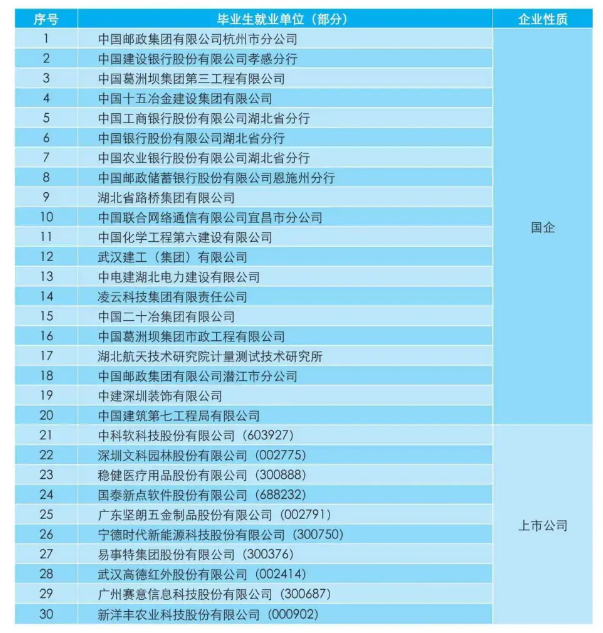 | 序号 | 毕业生就业单位（部分） | 企业性质 |
|---|---|---|
| 1 | 中国邮政集团有限公司杭州市分公司 | 国企 |
| 2 | 中国建设银行股份有限公司孝感分行 | |
| 3 | 中国葛洲坝集团第三工程有限公司 | |
| 4 | 中国十五冶金建设集团有限公司 | |
| 5 | 中国工商银行股份有限公司湖北省分行 | |
| 6 | 中国银行股份有限公司湖北省分行 | |
| 7 | 中国农业银行股份有限公司湖北省分行 | |
| 8 | 中国邮政储蓄银行股份有限公司恩施州分行 | |
| 9 | 湖北省路桥集团有限公司 | |
| 10 | 中国联合网络通信有限公司宜昌市分公司 | |
| 11 | 中国化学工程第六建设有限公司 | |
| 12 | 武汉建工（集团）有限公司 | |
| 13 | 中电建湖北电力建设有限公司 | |
| 14 | 凌云科技集团有限责任公司 | |
| 15 | 中国二十冶集团有限公司 | |
| 16 | 中国葛洲坝集团市政工程有限公司 | |
| 17 | 湖北航天技术研究院计量测试技术研究所 | |
| 18 | 中国邮政集团有限公司潜江市分公司 | |
| 19 | 中建深圳装饰有限公司 | |
| 20 | 中国建筑第七工程局有限公司 | |
| 21 | 中科软科技股份有限公司（603927） | 上市公司 |
| 22 | 深圳文科园林股份有限公司（002775） | |
| 23 | 稳健医疗用品股份有限公司（300888） | |
| 24 | 国泰新点软件股份有限公司（688232） | |
| 25 | 广东坚朗五金制品股份有限公司（002791） | |
| 26 | 宁德时代新能源科技股份有限公司（300750） | |
| 27 | 易事特集团股份有限公司（300376） | |
| 28 | 武汉高德红外股份有限公司（002414） | |
| 29 | 广州赛意信息科技股份有限公司（300687） | |
| 30 | 新洋丰农业科技股份有限公司（000902） | |